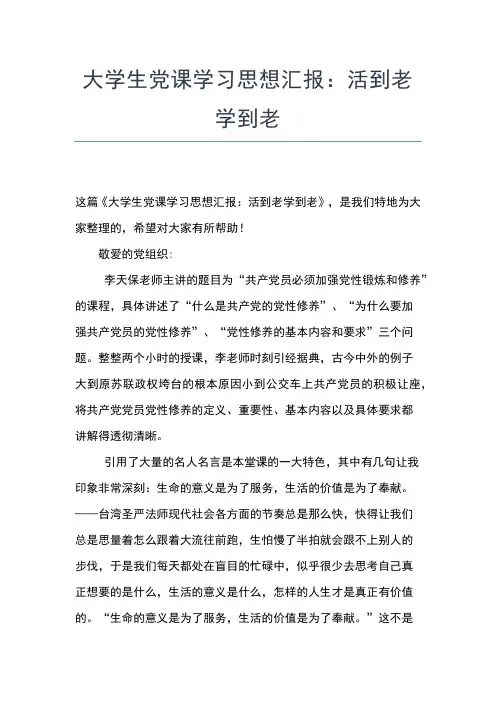 大学生党课学习思想汇报：活到老学到老

这篇《大学生党课学习思想汇报：活到老学到老》，是我们特地为大家整理的，希望对大家有所帮助！

敬爱的党组织：

李天保老师主讲的题目为“共产党员必须加强党性锻炼和修养”的课程，具体讲述了“什么是共产党的党性修养”、“为什么要加强共产党员的党性修养”、“党性修养的基本内容和要求”三个问题。整整两个小时的授课，李老师时刻引经据典，古今中外的例子大到原苏联政权垮台的根本原因小到公交车上共产党员的积极让座，将共产党党员党性修养的定义、重要性、基本内容以及具体要求都讲解得透彻清晰。

引用了大量的名人名言是本堂课的一大特色，其中有几句让我印象非常深刻：生命的意义是为了服务，生活的价值是为了奉献。——台湾圣严法师现代社会各方面的节奏总是那么快，快得让我们总是思量着怎么跟着大流往前跑，生怕慢了半拍就会跟不上别人的步伐，于是我们每天都处在盲目的忙碌中，似乎很少去思考自己真正想要的是什么，生活的意义是什么，怎样的人生才是真正有价值的。“生命的意义是为了服务，生活的价值是为了奉献。”这不是